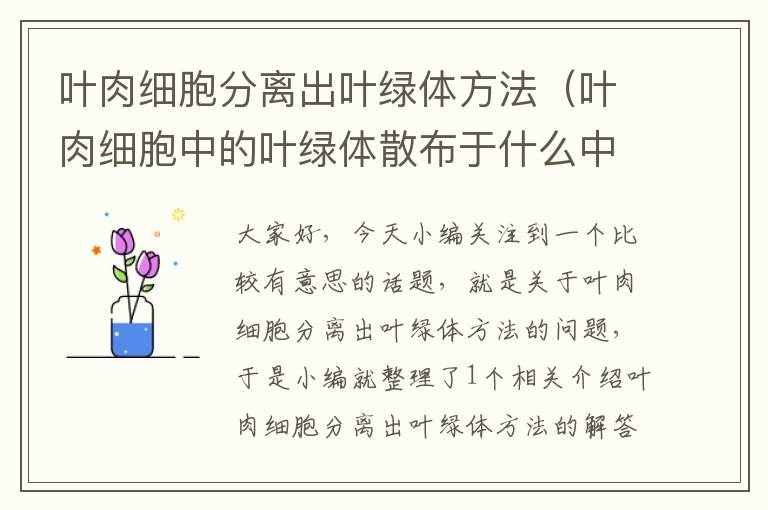 叶肉细胞分离出叶绿体方法（叶肉细胞中的叶绿体散布于什么中

大家好，今天小编关注到一个比较有意思的话题，就是关于叶肉细胞分离出叶绿体方法的问题，于是小编就整理了1个相关介绍叶肉细胞分离出叶绿体方法的解答